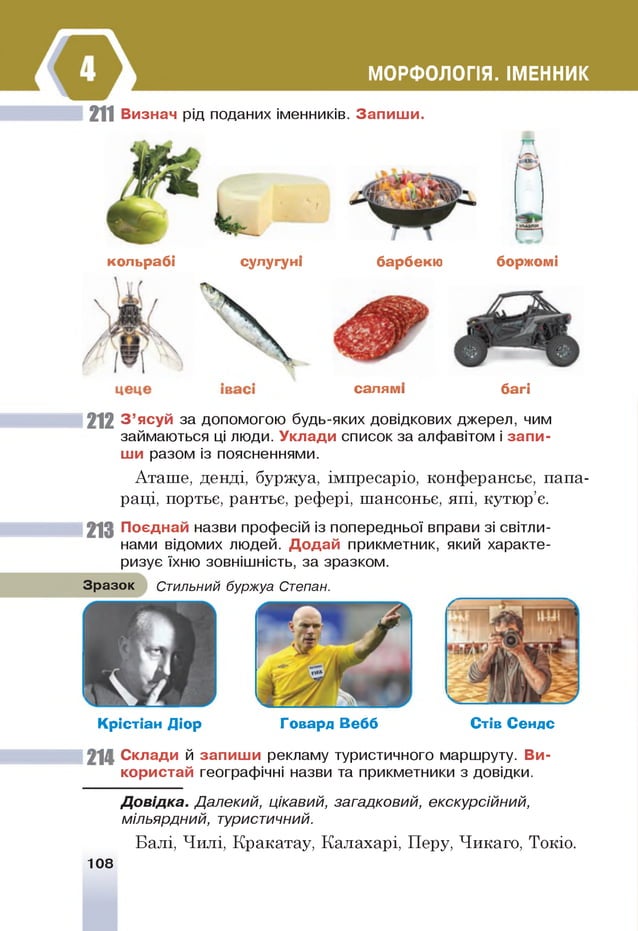 4

МОРФОЛОГІЯ. ІМЕННИК

211 Визнач рід поданих іменників. Запиши.

кольрабі сулугуні барбекю боржомі

цеце івасі салямі багі

212 З'ясуй за допомогою будь-яких довідкових джерел, чим займаються ці люди. Уклади список за алфавітом і запиши разом із поясненнями.

Аташе, денді, буржуа, імпресаріо, конферансьє, папараці, портьє, рантьє, рефері, шансоньє, япі, кутюр'є.

213 Поєднай назви професій із попередньої вправи зі світлинами відомих людей. Додай прикметник, який характеризує їхню зовнішність, за зразком.

Зразок Стильний буржуа Степан.

Крістіан Діор Говард Вебб Стів Сендс

214 Склади й запиши рекламу туристичного маршруту. Використай географічні назви та прикметники з довідки.

Довідка. Далекий, цікавий, загадковий, екскурсійний, мільярдний, туристичний.

Балі, Чилі, Кракатау, Калахарі, Перу, Чикаго, Токіо.

108